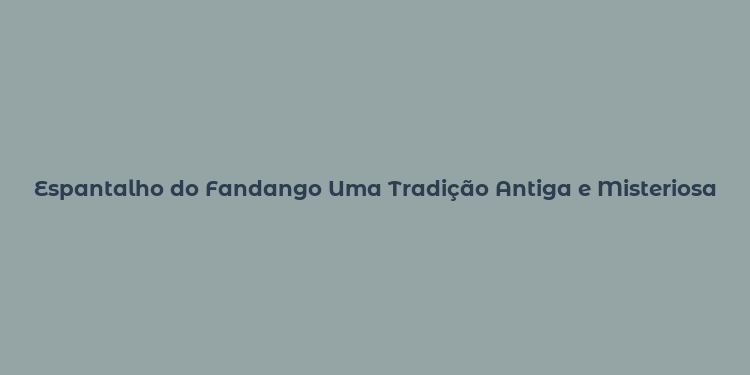 Espantalho do Fandango Uma Tradição Antiga e Misteriosa